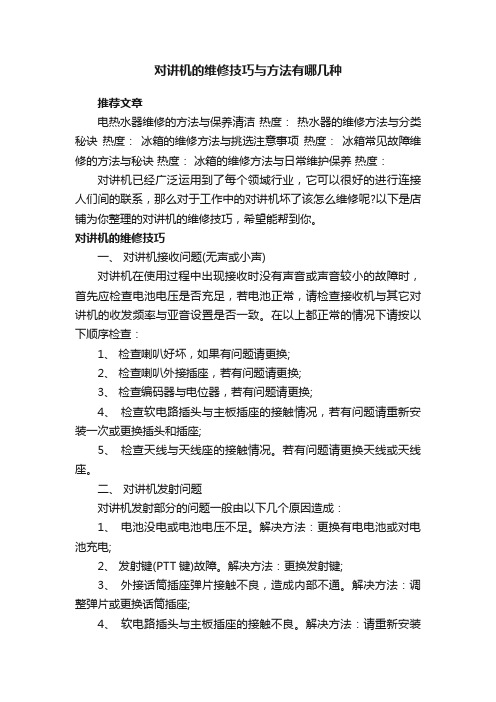 对讲机的维修技巧与方法有哪几种

推荐文章

电热水器维修的方法与保养清洁 热度： 热水器的维修方法与分类秘诀 热度： 冰箱的维修方法与挑选注意事项 热度： 冰箱常见故障维修的方法与秘诀 热度： 冰箱的维修方法与日常维护保养 热度：

对讲机已经广泛运用到了每个领域行业，它可以很好的进行连接人们间的联系，那么对于工作中的对讲机坏了该怎么维修呢?以下是店铺为你整理的对讲机的维修技巧，希望能帮到你。

对讲机的维修技巧

一、 对讲机接收问题(无声或小声)

对讲机在使用过程中出现接收时没有声音或声音较小的故障时，首先应检查电池电压是否充足，若电池正常，请检查接收机与其它对讲机的收发频率与亚音设置是否一致。在以上都正常的情况下请按以下顺序检查：

1、 检查喇叭好坏，如果有问题请更换;

2、 检查喇叭外接插座，若有问题请更换;

3、 检查编码器与电位器，若有问题请更换;

4、 检查软电路插头与主板插座的接触情况，若有问题请重新安装一次或更换插头和插座;

5、 检查天线与天线座的接触情况。若有问题请更换天线或天线座。

二、 对讲机发射问题

对讲机发射部分的问题一般由以下几个原因造成：

1、 电池没电或电池电压不足。解决方法：更换有电电池或对电池充电;

2、 发射键(PTT 键)故障。解决方法：更换发射键;

3、 外接话筒插座弹片接触不良，造成内部不通。解决方法：调整弹片或更换话筒插座;

4、 软电路插头与主板插座的接触不良。解决方法：请重新安装